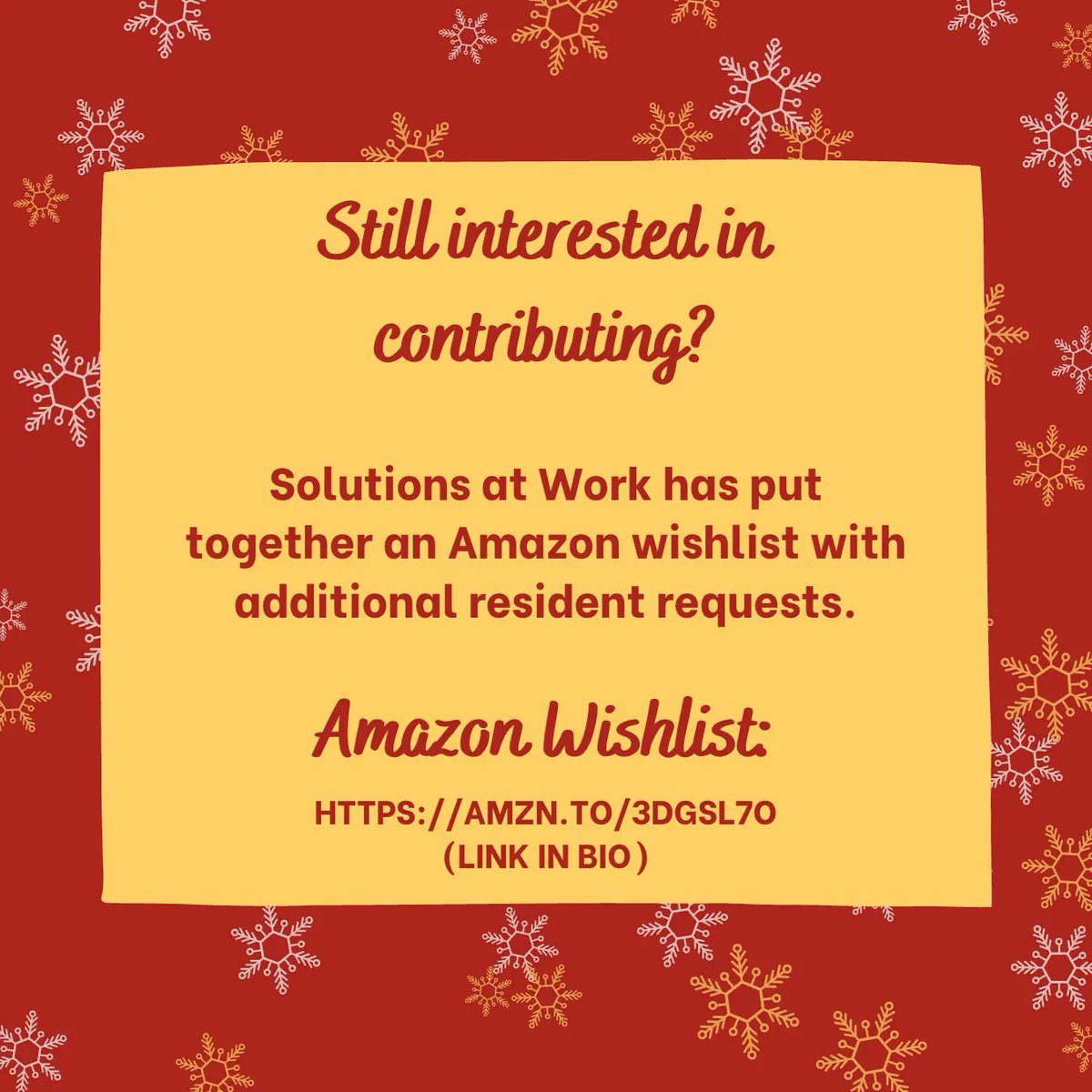 Still interested in contributing?

Solutions at Work has put together an Amazon wishlist with additional resident requests.

Amazon Wishlist:

HTTPS://AMZN.TO/3DGSL7O
(LINK IN BIO)